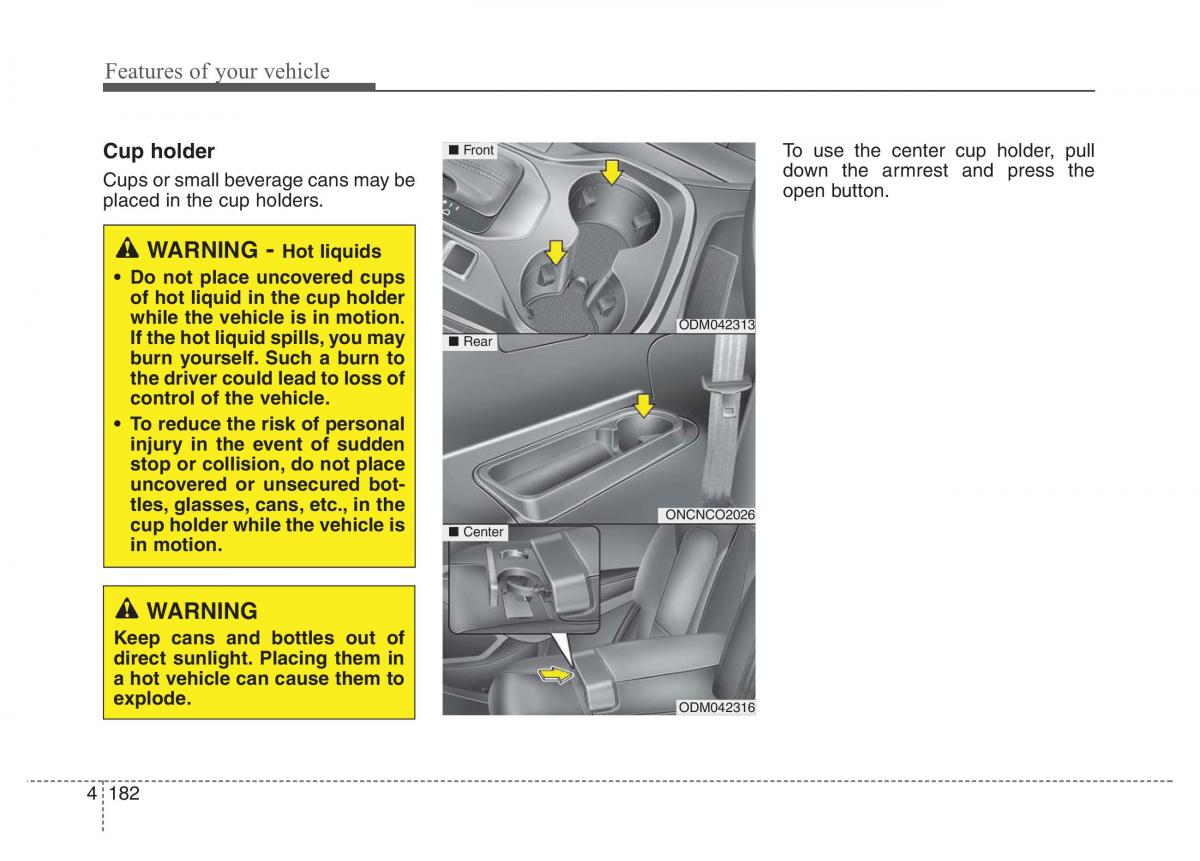 Features of your vehicle

Cup holder

Cups or small beverage cans may be placed in the cup holders.

WARNING - Hot liquids

• Do not place uncovered cups of hot liquid in the cup holder while the vehicle is in motion. If the hot liquid spills, you may burn yourself. Such a burn to the driver could lead to loss of control of the vehicle.

• To reduce the risk of personal injury in the event of sudden stop or collision, do not place uncovered or unsecured bottles, glasses, cans, etc., in the cup holder while the vehicle is in motion.

WARNING

Keep cans and bottles out of direct sunlight. Placing them in a hot vehicle can cause them to explode.

■ Front

ODM042313

■ Rear

ONCNCO2026

■ Center

ODM042316

To use the center cup holder, pull down the armrest and press the open button.

4 182